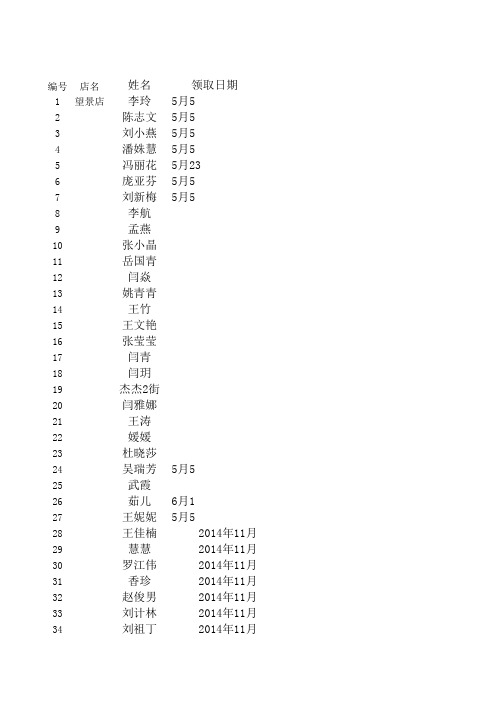 | 编号 | 店名 | 姓名 | 领取日期 |
|---|---|---|---|
| 1 | 望景店 | 李玲 | 5月5 |
| 2 | | 陈志文 | 5月5 |
| 3 | | 刘小燕 | 5月5 |
| 4 | | 潘姝慧 | 5月5 |
| 5 | | 冯丽花 | 5月23 |
| 6 | | 庞亚芬 | 5月5 |
| 7 | | 刘新梅 | 5月5 |
| 8 | | 李航 | |
| 9 | | 孟燕 | |
| 10 | | 张小晶 | |
| 11 | | 岳国青 | |
| 12 | | 闫焱 | |
| 13 | | 姚青青 | |
| 14 | | 王竹 | |
| 15 | | 王文艳 | |
| 16 | | 张莹莹 | |
| 17 | | 闫青 | |
| 18 | | 闫玥 | |
| 19 | | 杰杰2街 | |
| 20 | | 闫雅娜 | |
| 21 | | 王涛 | |
| 22 | | 媛媛 | |
| 23 | | 杜晓莎 | |
| 24 | | 吴瑞芳 | 5月5 |
| 25 | | 武霞 | |
| 26 | | 茹儿 | 6月1 |
| 27 | | 王妮妮 | 5月5 |
| 28 | | 王佳楠 | 2014年11月 |
| 29 | | 慧慧 | 2014年11月 |
| 30 | | 罗江伟 | 2014年11月 |
| 31 | | 香珍 | 2014年11月 |
| 32 | | 赵俊男 | 2014年11月 |
| 33 | | 刘计林 | 2014年11月 |
| 34 | | 刘祖丁 | 2014年11月 |